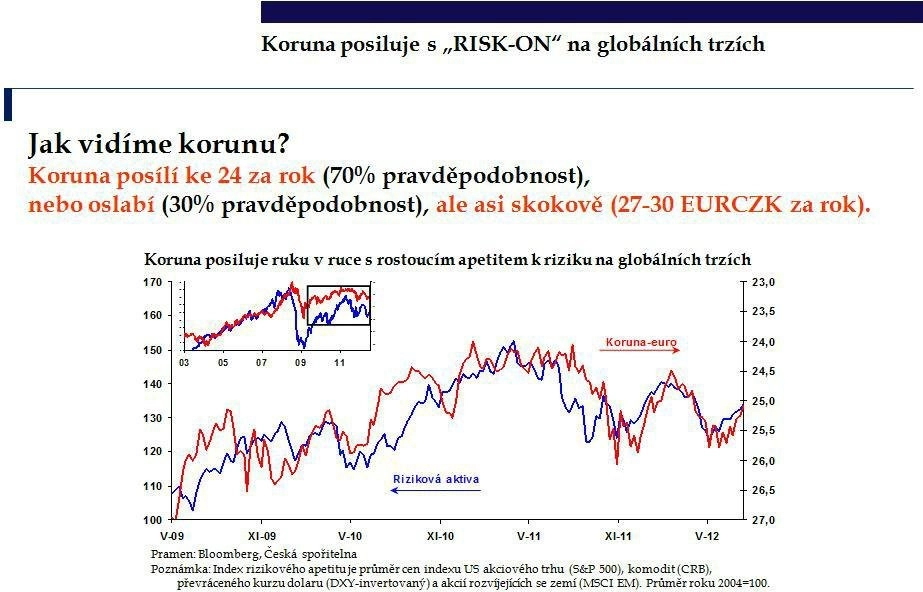 Koruna posiluje s „RISK-ON“ na globálních trzích

Jak vidíme korunu?
Koruna posílí ke 24 za rok (70% pravděpodobnost), nebo oslabí (30% pravděpodobnost), ale asi skokově (27-30 EURCZK za rok).

Koruna posiluje ruku v ruce s rostoucím apetitem k riziku na globálních trzích

170
160
150
140
130
120
110
100

23,0
23,5
24,0
24,5
25,0
25,5
26,0
26,5
27,0

03 05 07 09 11

Koruna-euro

Riziková aktiva

V-09 XI-09 V-10 XI-10 V-11 XI-11 V-12

Pramen: Bloomberg, Česká spořitelna
Poznámka: Index rizikového apetitu je průměr cen indexu US akciového trhu (S&P 500), komodit (CRB), převráceného kurzu dolaru (DXY-invertovaný) a akcií rozvíjejících se zemí (MSCI EM). Průměr roku 2004=100.